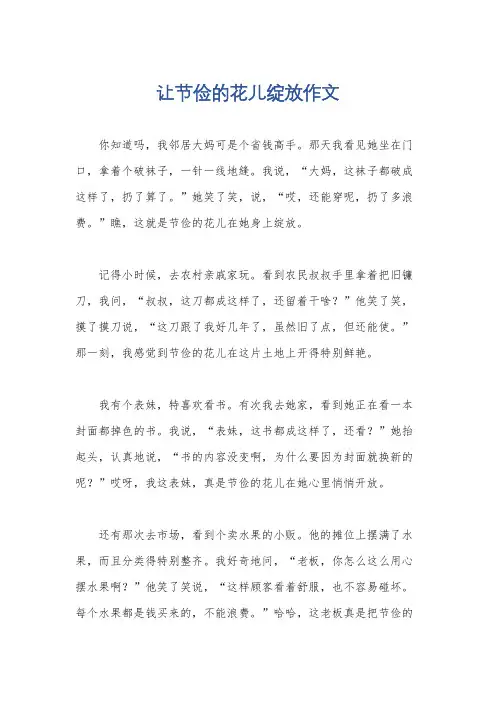 让节俭的花儿绽放作文

你知道吗，我邻居大妈可是个省钱高手。那天我看见她坐在门口，拿着个破袜子，一针一线地缝。我说，“大妈，这袜子都破成这样了，扔了算了。”她笑了笑，说，“哎，还能穿呢，扔了多浪费。”瞧，这就是节俭的花儿在她身上绽放。

记得小时候，去农村亲戚家玩。看到农民叔叔手里拿着把旧镰刀，我问，“叔叔，这刀都成这样了，还留着干啥？”他笑了笑，摸了摸刀说，“这刀跟了我好几年了，虽然旧了点，但还能使。”那一刻，我感觉到节俭的花儿在这片土地上开得特别鲜艳。

我有个表妹，特喜欢看书。有次我去她家，看到她正在看一本封面都掉色的书。我说，“表妹，这书都成这样了，还看？”她抬起头，认真地说，“书的内容没变啊，为什么要因为封面就换新的呢？”哎呀，我这表妹，真是节俭的花儿在她心里悄悄开放。

还有那次去市场，看到个卖水果的小贩。他的摊位上摆满了水果，而且分类得特别整齐。我好奇地问，“老板，你怎么这么用心摆水果啊？”他笑了笑说，“这样顾客看着舒服，也不容易碰坏。每个水果都是钱买来的，不能浪费。”哈哈，这老板真是把节俭的